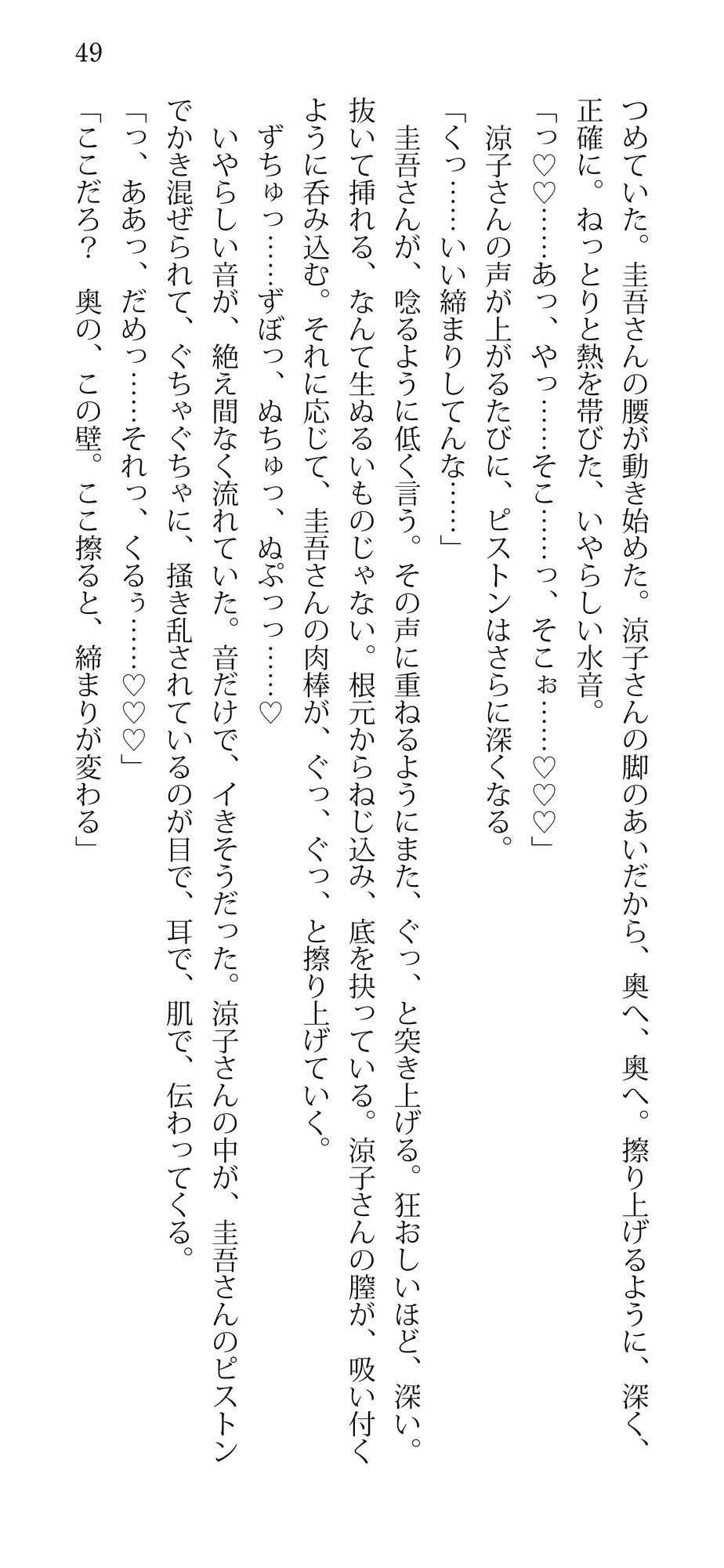 49

つめていた。圭吾さんの腰が動き始めた。涼子さんの脚のあいだから、奥へ、奥へ。擦り上げるように、深く、正確に。ねっとりと熱を帯びた、いやらしい水音。

「っ♡♡……あっ、やっ……そこ……っ、そこぉ……♡♡♡」

涼子さんの声が上がるたびに、ピストンはさらに深くなる。

「くっ……いい締まりしてんな……」

圭吾さんが、唸るように低く言う。その声に重ねるようにまた、ぐっ、と突き上げる。狂おしいほど、深い。抜いて挿れる、なんて生ぬるいものじゃない。根元からねじ込み、底を抉っている。涼子さんの膣が、吸い付くように呑み込む。それに応じて、圭吾さんの肉棒が、ぐっ、ぐっ、と擦り上げていく。

ずちゅっ……ずぼっ、ぬちゅっ、ぬぷっっ……♡

いやらしい音が、絶え間なく流れていた。音だけで、イきそうだった。涼子さんの中が、圭吾さんのピストンでかき混ぜられて、ぐちゃぐちゃに、掻き乱されているのが目で、耳で、肌で、伝わってくる。

「っ、ああっ、だめっ……それっ、くるぅ……♡♡♡」

「ここだろ？　奥の、この壁。ここ擦ると、締まりが変わる」